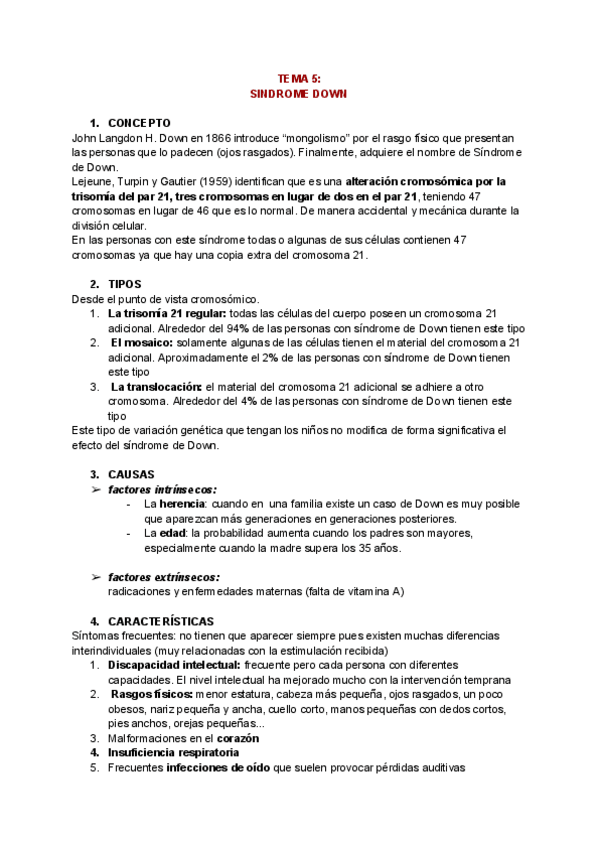 TEMA 5:
SINDROME DOWN

1. CONCEPTO
John Langdon H. Down en 1866 introduce “mongolismo” por el rasgo físico que presentan las personas que lo padecen (ojos rasgados). Finalmente, adquiere el nombre de Síndrome de Down.
Lejeune, Turpin y Gautier (1959) identifican que es una alteración cromosómica por la trisomía del par 21, tres cromosomas en lugar de dos en el par 21, teniendo 47 cromosomas en lugar de 46 que es lo normal. De manera accidental y mecánica durante la división celular.
En las personas con este síndrome todas o algunas de sus células contienen 47 cromosomas ya que hay una copia extra del cromosoma 21.

2. TIPOS
Desde el punto de vista cromosómico.
1. La trisomía 21 regular: todas las células del cuerpo poseen un cromosoma 21 adicional. Alrededor del 94% de las personas con síndrome de Down tienen este tipo
2. El mosaico: solamente algunas de las células tienen el material del cromosoma 21 adicional. Aproximadamente el 2% de las personas con síndrome de Down tienen este tipo
3. La translocación: el material del cromosoma 21 adicional se adhiere a otro cromosoma. Alrededor del 4% de las personas con síndrome de Down tienen este tipo
Este tipo de variación genética que tengan los niños no modifica de forma significativa el efecto del síndrome de Down.

3. CAUSAS
➢ factores intrínsecos:
- La herencia: cuando en una familia existe un caso de Down es muy posible que aparezcan más generaciones en generaciones posteriores.
- La edad: la probabilidad aumenta cuando los padres son mayores, especialmente cuando la madre supera los 35 años.

➢ factores extrínsecos:
radicaciones y enfermedades maternas (falta de vitamina A)

4. CARACTERÍSTICAS
Síntomas frecuentes: no tienen que aparecer siempre pues existen muchas diferencias interindividuales (muy relacionadas con la estimulación recibida)
1. Discapacidad intelectual: frecuente pero cada persona con diferentes capacidades. El nivel intelectual ha mejorado mucho con la intervención temprana
2. Rasgos físicos: menor estatura, cabeza más pequeña, ojos rasgados, un poco obesos, nariz pequeña y ancha, cuello corto, manos pequeñas con dedos cortos, pies anchos, orejas pequeñas...
3. Malformaciones en el corazón
4. Insuficiencia respiratoria
5. Frecuentes infecciones de oído que suelen provocar pérdidas auditivas